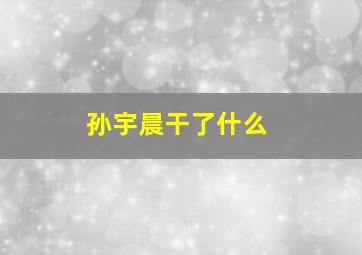 孙宇晨干了什么